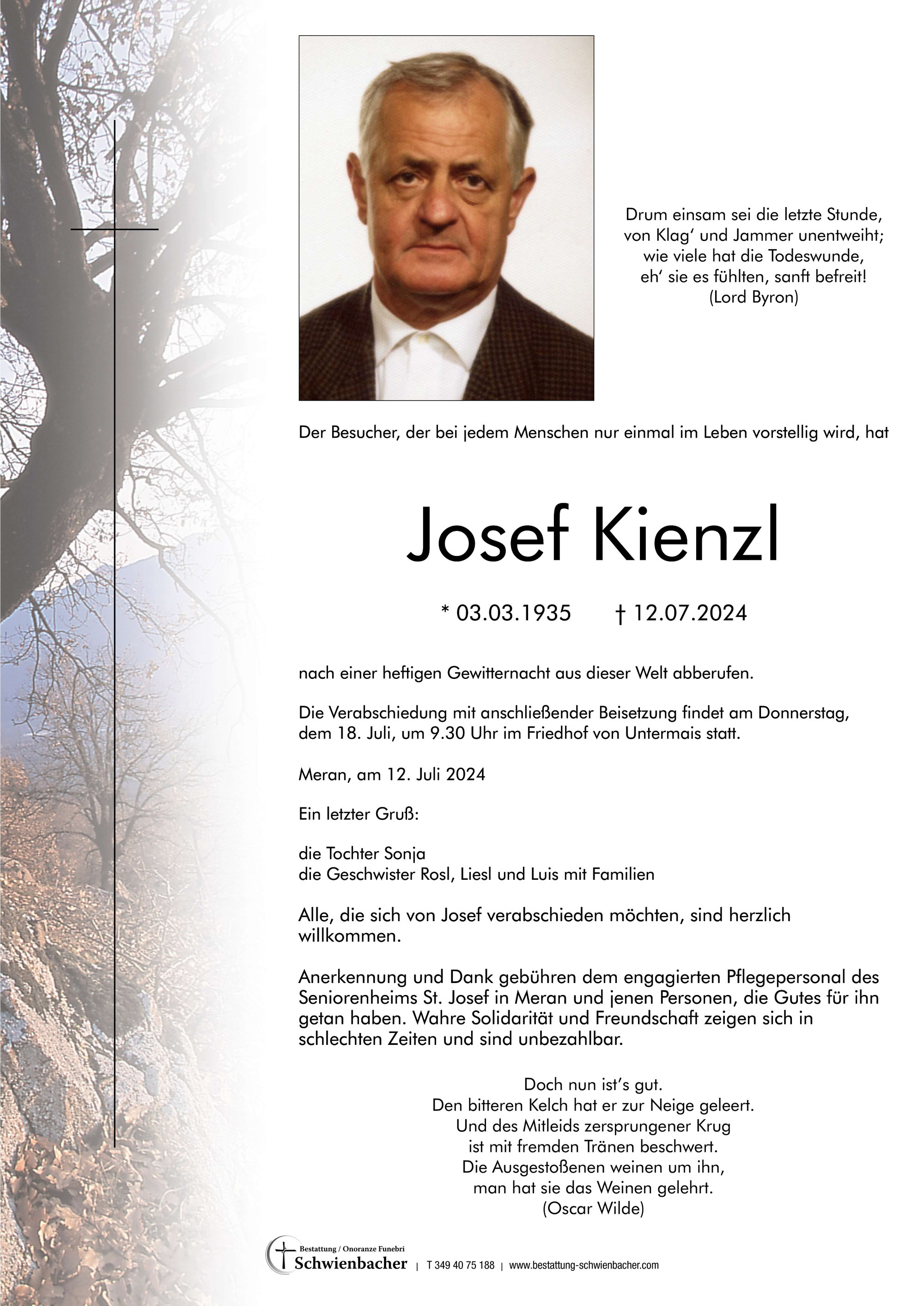 Drum einsam sei die letzte Stunde,
von Klag' und Jammer unentweiht;
wie viele hat die Todeswunde,
eh' sie es fühlten, sanft befreit!
(Lord Byron)

Der Besucher, der bei jedem Menschen nur einmal im Leben vorstellig wird, hat

Josef Kienzl

* 03.03.1935 † 12.07.2024

nach einer heftigen Gewitternacht aus dieser Welt abberufen.

Die Verabschiedung mit anschließender Beisetzung findet am Donnerstag, dem 18. Juli, um 9.30 Uhr im Friedhof von Untermais statt.

Meran, am 12. Juli 2024

Ein letzter Gruß:

die Tochter Sonja
die Geschwister Rosl, Liesl und Luis mit Familien

Alle, die sich von Josef verabschieden möchten, sind herzlich willkommen.

Anerkennung und Dank gebühren dem engagierten Pflegepersonal des Seniorenheims St. Josef in Meran und jenen Personen, die Gutes für ihn getan haben. Wahre Solidarität und Freundschaft zeigen sich in schlechten Zeiten und sind unbezahlbar.

Doch nun ist's gut.
Den bitteren Kelch hat er zur Neige geleert.
Und des Mitleids zersprungener Krug
ist mit fremden Tränen beschwert.
Die Ausgestoßenen weinen um ihn,
man hat sie das Weinen gelehrt.
(Oscar Wilde)

Bestattung / Onoranze Funebri
Schwienbacher | T 349 40 75 188 | www.bestattung-schwienbacher.com